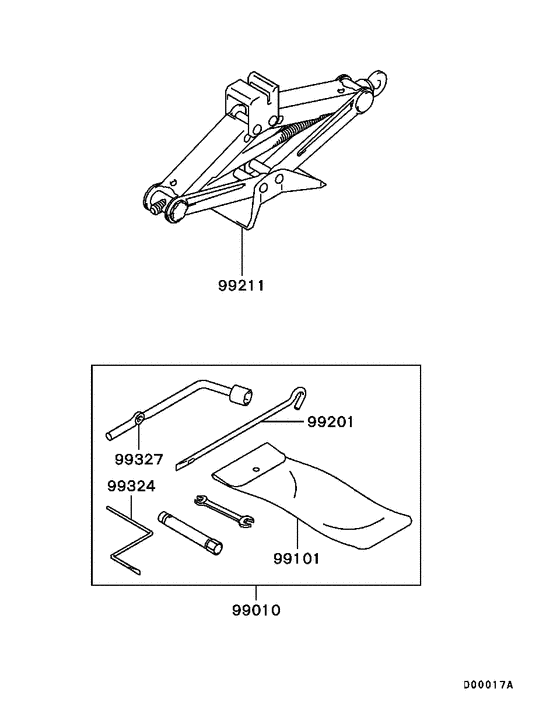 99211

99201

99327

99324

99101

99010

D00017A